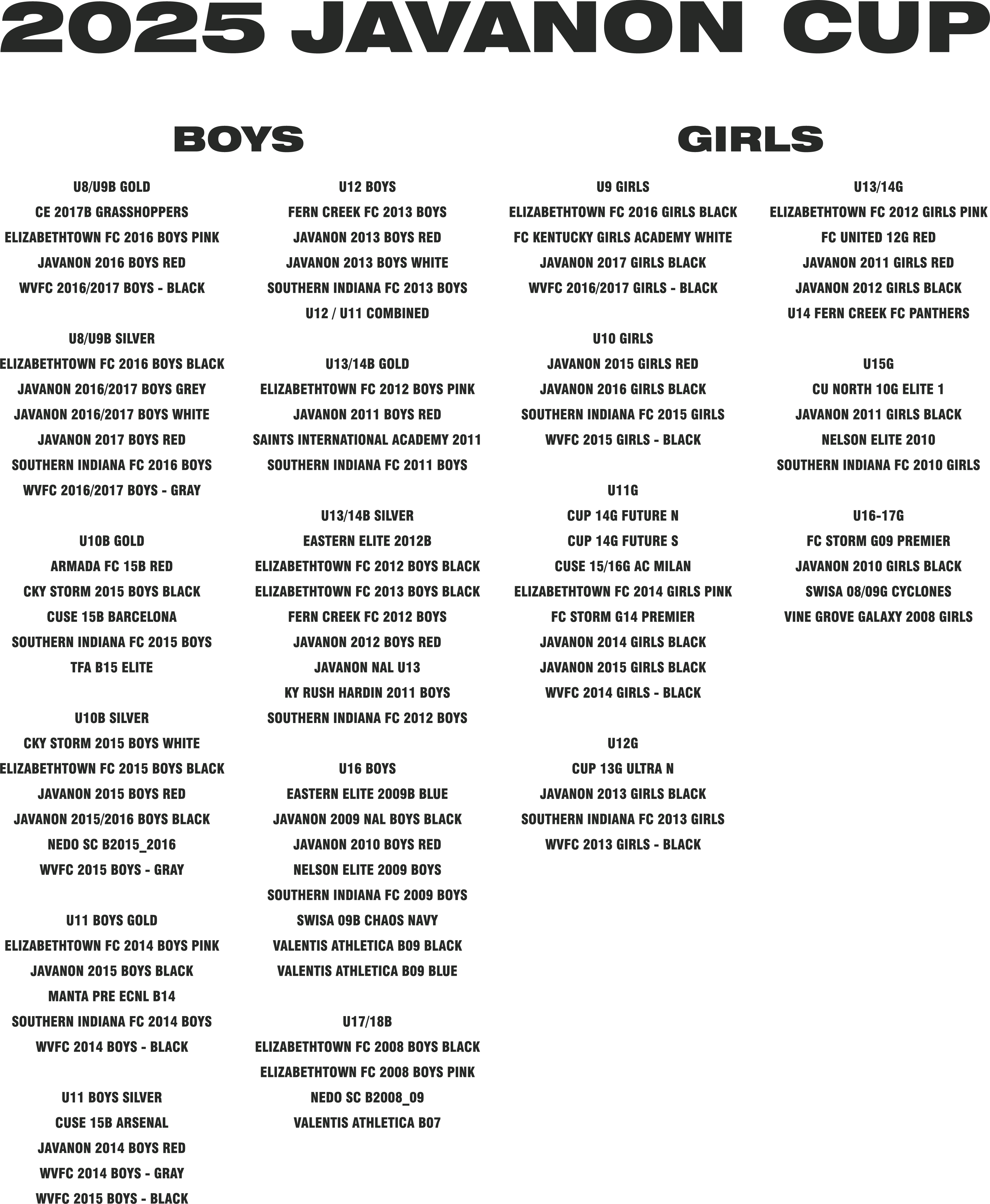 2025 JAVANON CUP

BOYS

U8/U9B GOLD
CE 2017B GRASSHOPPERS
ELIZABETHTOWN FC 2016 BOYS PINK
JAVANON 2016 BOYS RED
WVFC 2016/2017 BOYS - BLACK

U8/U9B SILVER
ELIZABETHTOWN FC 2016 BOYS BLACK
JAVANON 2016/2017 BOYS GREY
JAVANON 2016/2017 BOYS WHITE
JAVANON 2017 BOYS RED
SOUTHERN INDIANA FC 2016 BOYS
WVFC 2016/2017 BOYS - GRAY

U10B GOLD
ARMADA FC 15B RED
CKY STORM 2015 BOYS BLACK
CUSE 15B BARCELONA
SOUTHERN INDIANA FC 2015 BOYS
TFA B15 ELITE

U10B SILVER
CKY STORM 2015 BOYS WHITE
ELIZABETHTOWN FC 2015 BOYS BLACK
JAVANON 2015 BOYS RED
JAVANON 2015/2016 BOYS BLACK
NEDO SC B2015_2016
WVFC 2015 BOYS - GRAY

U11 BOYS GOLD
ELIZABETHTOWN FC 2014 BOYS PINK
JAVANON 2015 BOYS BLACK
MANTA PRE ECNL B14
SOUTHERN INDIANA FC 2014 BOYS
WVFC 2014 BOYS - BLACK

U11 BOYS SILVER
CUSE 15B ARSENAL
JAVANON 2014 BOYS RED
WVFC 2014 BOYS - GRAY
WVFC 2015 BOYS - BLACK

U12 BOYS
FERN CREEK FC 2013 BOYS
JAVANON 2013 BOYS RED
JAVANON 2013 BOYS WHITE
SOUTHERN INDIANA FC 2013 BOYS
U12 / U11 COMBINED

U13/14B GOLD
ELIZABETHTOWN FC 2012 BOYS PINK
JAVANON 2011 BOYS RED
SAINTS INTERNATIONAL ACADEMY 2011
SOUTHERN INDIANA FC 2011 BOYS

U13/14B SILVER
EASTERN ELITE 2012B
ELIZABETHTOWN FC 2012 BOYS BLACK
ELIZABETHTOWN FC 2013 BOYS BLACK
FERN CREEK FC 2012 BOYS
JAVANON 2012 BOYS RED
JAVANON NAL U13
KY RUSH HARDIN 2011 BOYS
SOUTHERN INDIANA FC 2012 BOYS

U16 BOYS
EASTERN ELITE 2009B BLUE
JAVANON 2009 NAL BOYS BLACK
JAVANON 2010 BOYS RED
NELSON ELITE 2009 BOYS
SOUTHERN INDIANA FC 2009 BOYS
SWISA 09B CHAOS NAVY
VALENTIS ATHLETICA B09 BLACK
VALENTIS ATHLETICA B09 BLUE

U17/18B
ELIZABETHTOWN FC 2008 BOYS BLACK
ELIZABETHTOWN FC 2008 BOYS PINK
NEDO SC B2008_09
VALENTIS ATHLETICA B07

GIRLS

U9 GIRLS
ELIZABETHTOWN FC 2016 GIRLS BLACK
FC KENTUCKY GIRLS ACADEMY WHITE
JAVANON 2017 GIRLS BLACK
WVFC 2016/2017 GIRLS - BLACK

U10 GIRLS
JAVANON 2015 GIRLS RED
JAVANON 2016 GIRLS BLACK
SOUTHERN INDIANA FC 2015 GIRLS
WVFC 2015 GIRLS - BLACK

U11G
CUP 14G FUTURE N
CUP 14G FUTURE S
CUSE 15/16G AC MILAN
ELIZABETHTOWN FC 2014 GIRLS PINK
FC STORM G14 PREMIER
JAVANON 2014 GIRLS BLACK
JAVANON 2015 GIRLS BLACK
WVFC 2014 GIRLS - BLACK

U12G
CUP 13G ULTRA N
JAVANON 2013 GIRLS BLACK
SOUTHERN INDIANA FC 2013 GIRLS
WVFC 2013 GIRLS - BLACK

U13/14G
ELIZABETHTOWN FC 2012 GIRLS PINK
FC UNITED 12G RED
JAVANON 2011 GIRLS RED
JAVANON 2012 GIRLS BLACK
U14 FERN CREEK FC PANTHERS

U15G
CU NORTH 10G ELITE 1
JAVANON 2011 GIRLS BLACK
NELSON ELITE 2010
SOUTHERN INDIANA FC 2010 GIRLS

U16-17G
FC STORM G09 PREMIER
JAVANON 2010 GIRLS BLACK
SWISA 08/09G CYCLONES
VINE GROVE GALAXY 2008 GIRLS